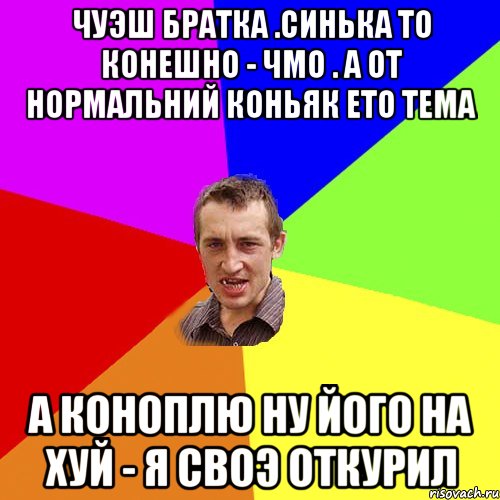 ЧУЭШ БРАТКА .СИНЬКА ТО КОНЕШНО - ЧМО . А ОТ НОРМАЛЬНИЙ КОНЬЯК ЕТО ТЕМА

А КОНОПЛЮ НУ ЙОГО НА ХУЙ - Я СВОЭ ОТКУРИЛ

risovach.ru